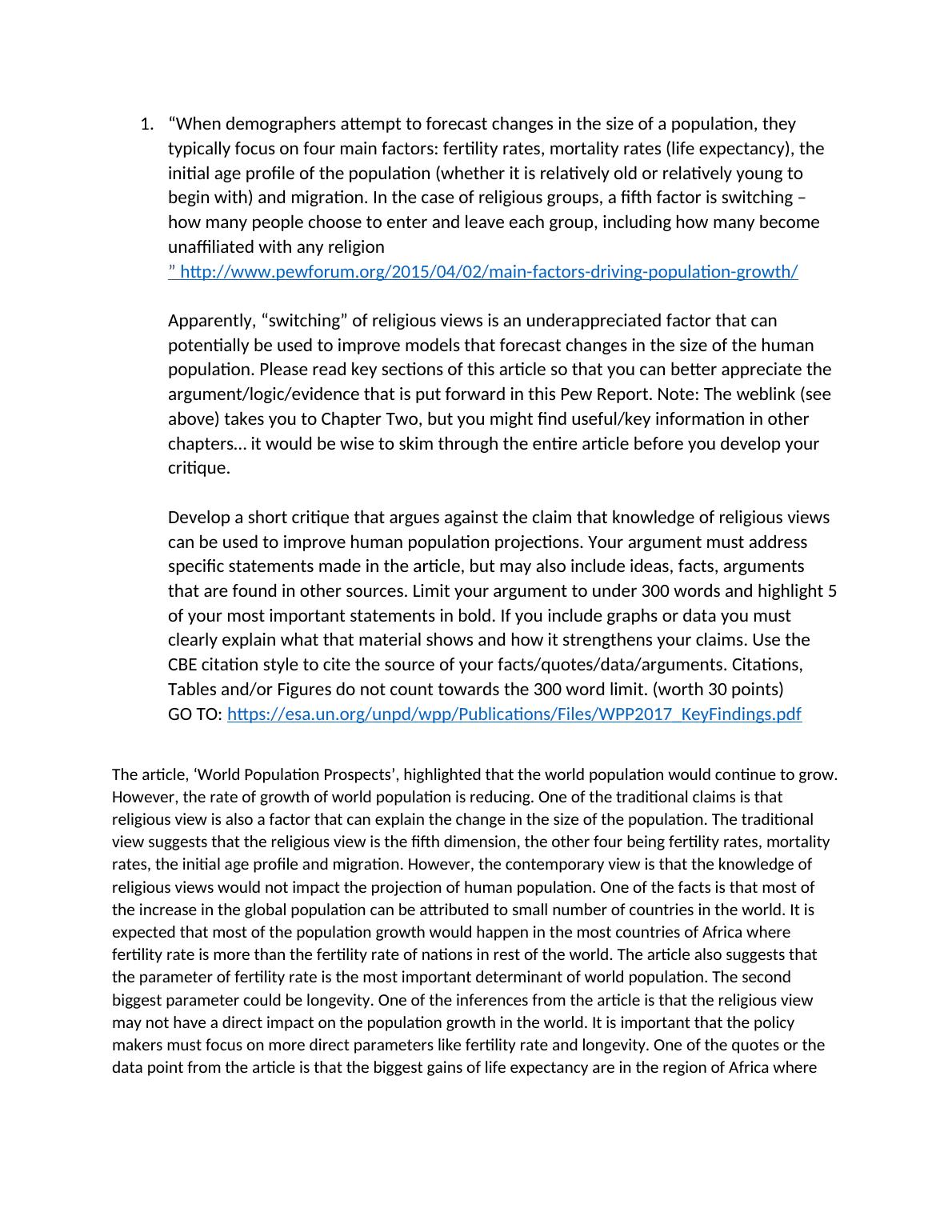 1. “When demographers attempt to forecast changes in the size of a population, they typically focus on four main factors: fertility rates, mortality rates (life expectancy), the initial age profile of the population (whether it is relatively old or relatively young to begin with) and migration. In the case of religious groups, a fifth factor is switching – how many people choose to enter and leave each group, including how many become unaffiliated with any religion ” http://www.pewforum.org/2015/04/02/main-factors-driving-population-growth/

Apparently, “switching” of religious views is an underappreciated factor that can potentially be used to improve models that forecast changes in the size of the human population. Please read key sections of this article so that you can better appreciate the argument/logic/evidence that is put forward in this Pew Report. Note: The weblink (see above) takes you to Chapter Two, but you might find useful/key information in other chapters… it would be wise to skim through the entire article before you develop your critique.

Develop a short critique that argues against the claim that knowledge of religious views can be used to improve human population projections. Your argument must address specific statements made in the article, but may also include ideas, facts, arguments that are found in other sources. Limit your argument to under 300 words and highlight 5 of your most important statements in bold. If you include graphs or data you must clearly explain what that material shows and how it strengthens your claims. Use the CBE citation style to cite the source of your facts/quotes/data/arguments. Citations, Tables and/or Figures do not count towards the 300 word limit. (worth 30 points)
GO TO: https://esa.un.org/unpd/wpp/Publications/Files/WPP2017_KeyFindings.pdf

The article, ‘World Population Prospects’, highlighted that the world population would continue to grow. However, the rate of growth of world population is reducing. One of the traditional claims is that religious view is also a factor that can explain the change in the size of the population. The traditional view suggests that the religious view is the fifth dimension, the other four being fertility rates, mortality rates, the initial age profile and migration. However, the contemporary view is that the knowledge of religious views would not impact the projection of human population. One of the facts is that most of the increase in the global population can be attributed to small number of countries in the world. It is expected that most of the population growth would happen in the most countries of Africa where fertility rate is more than the fertility rate of nations in rest of the world. The article also suggests that the parameter of fertility rate is the most important determinant of world population. The second biggest parameter could be longevity. One of the inferences from the article is that the religious view may not have a direct impact on the population growth in the world. It is important that the policy makers must focus on more direct parameters like fertility rate and longevity. One of the quotes or the data point from the article is that the biggest gains of life expectancy are in the region of Africa where